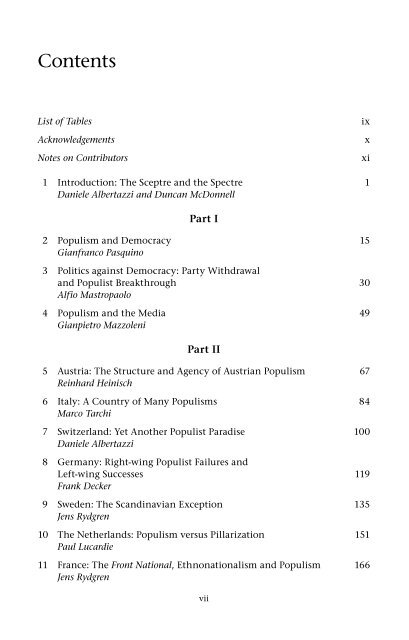 Contents

List of Tables ix

Acknowledgements x

Notes on Contributors xi

1 Introduction: The Sceptre and the Spectre 1
Daniele Albertazzi and Duncan McDonnell

Part I

2 Populism and Democracy 15
Gianfranco Pasquino

3 Politics against Democracy: Party Withdrawal and Populist Breakthrough 30
Alfio Mastropaolo

4 Populism and the Media 49
Gianpietro Mazzoleni

Part II

5 Austria: The Structure and Agency of Austrian Populism 67
Reinhard Heinisch

6 Italy: A Country of Many Populisms 84
Marco Tarchi

7 Switzerland: Yet Another Populist Paradise 100
Daniele Albertazzi

8 Germany: Right-wing Populist Failures and Left-wing Successes 119
Frank Decker

9 Sweden: The Scandinavian Exception 135
Jens Rydgren

10 The Netherlands: Populism versus Pillarization 151
Paul Lucardie

11 France: The Front National, Ethnonationalism and Populism 166
Jens Rydgren

vii